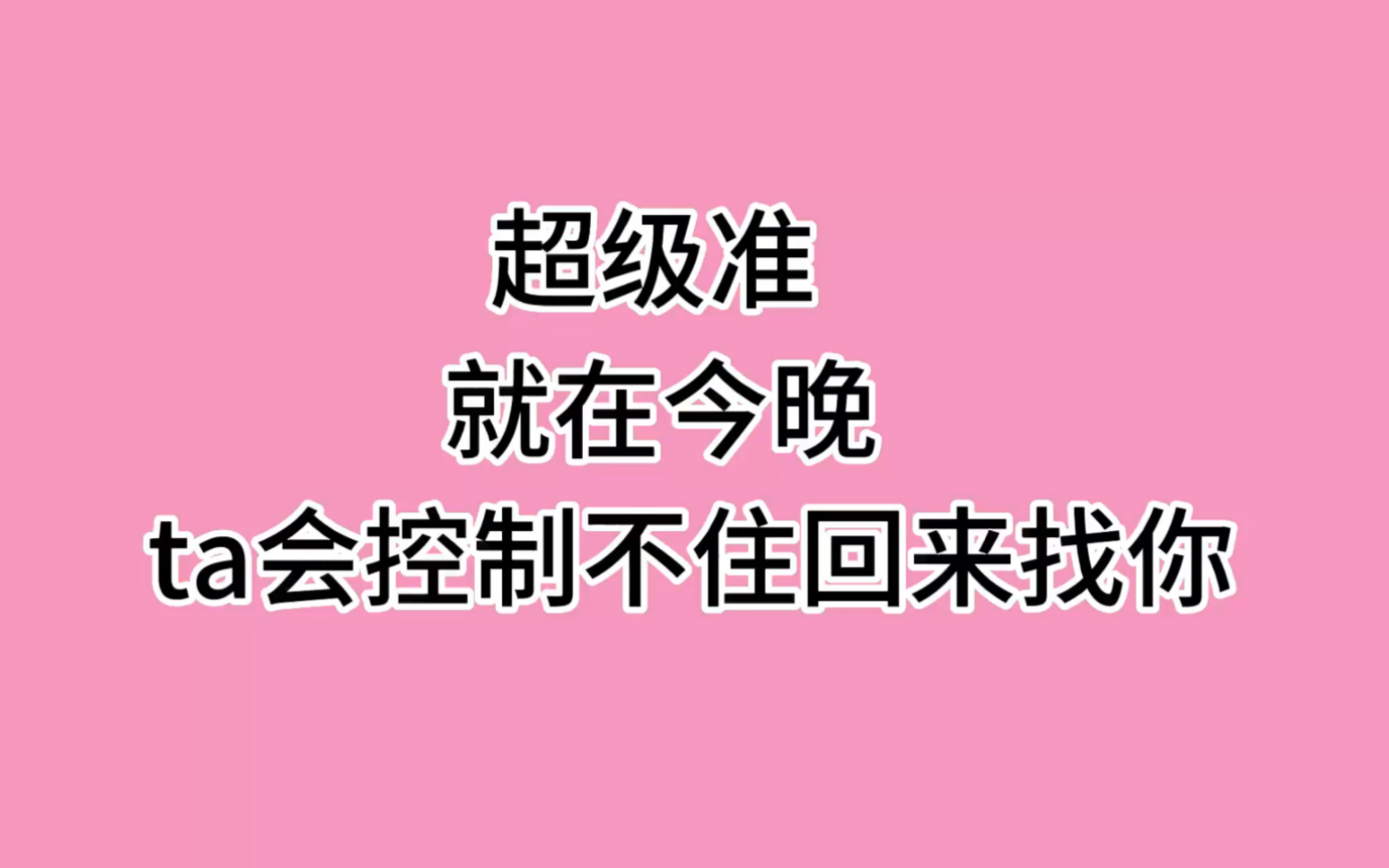 超级准
就在今晚
ta会控制不住回来找你